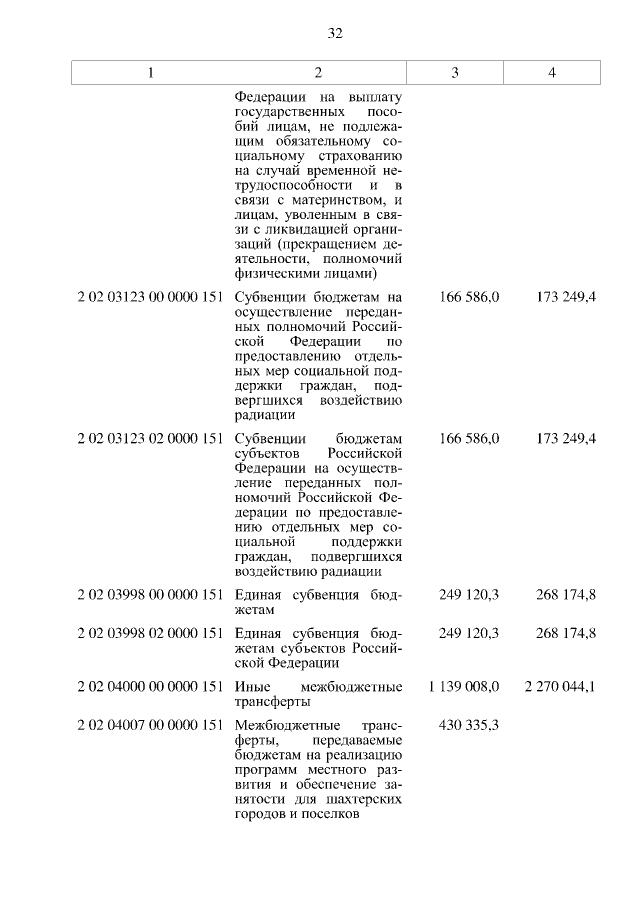 32

| 1 | 2 | 3 | 4 |
|---|---|---|---|
| | Федерации на выплату государственных пособий лицам, не подлежащим обязательному социальному страхованию на случай временной нетрудоспособности и в связи с материнством, и лицам, уволенным в связи с ликвидацией организаций (прекращением деятельности, полномочий физическими лицами) | | |
| 2 02 03123 00 0000 151 | Субвенции бюджетам на осуществление переданных полномочий Российской Федерации по предоставлению отдельных мер социальной поддержки граждан, подвергшихся воздействию радиации | 166 586,0 | 173 249,4 |
| 2 02 03123 02 0000 151 | Субвенции бюджетам субъектов Российской Федерации на осуществление переданных полномочий Российской Федерации по предоставлению отдельных мер социальной поддержки граждан, подвергшихся воздействию радиации | 166 586,0 | 173 249,4 |
| 2 02 03998 00 0000 151 | Единая субвенция бюджетам | 249 120,3 | 268 174,8 |
| 2 02 03998 02 0000 151 | Единая субвенция бюджетам субъектов Российской Федерации | 249 120,3 | 268 174,8 |
| 2 02 04000 00 0000 151 | Иные межбюджетные трансферты | 1 139 008,0 | 2 270 044,1 |
| 2 02 04007 00 0000 151 | Межбюджетные трансферты, передаваемые бюджетам на реализацию программ местного развития и обеспечение занятости для шахтерских городов и поселков | 430 335,3 | |